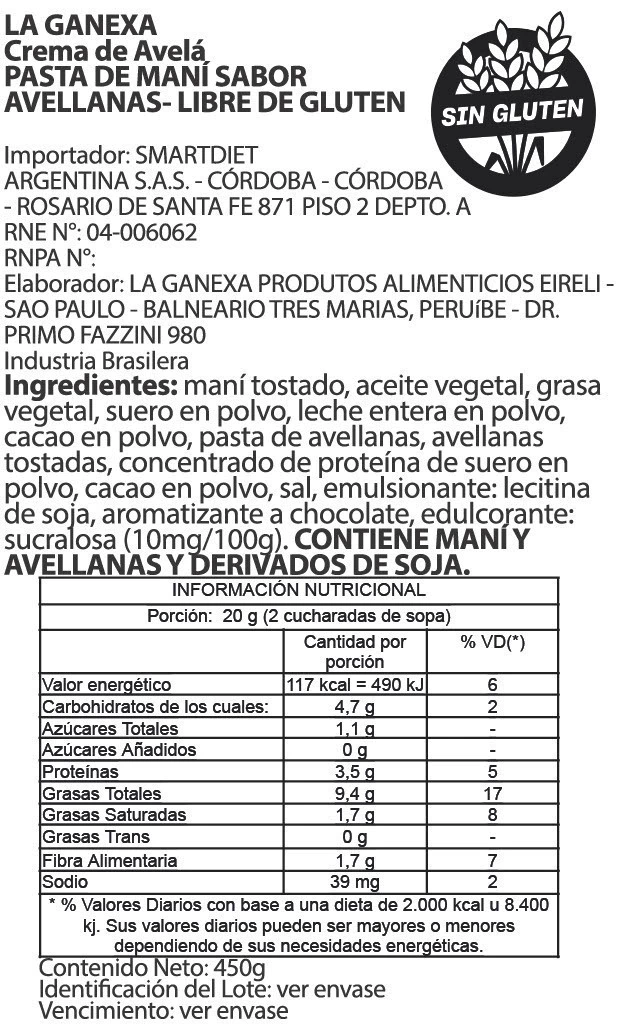 LA GANEXA
Crema de Avelá
PASTA DE MANÍ SABOR
AVELLANAS- LIBRE DE GLUTEN

SIN GLUTEN

Importador: SMARTDIET ARGENTINA S.A.S. - CÓRDOBA - CÓRDOBA - ROSARIO DE SANTA FE 871 PISO 2 DEPTO. A
RNE N°: 04-006062
RNPA N°:
Elaborador: LA GANEXA PRODUTOS ALIMENTICIOS EIRELI - SAO PAULO - BALNEARIO TRES MARIAS, PERUíBE - DR. PRIMO FAZZINI 980
Industria Brasilera
Ingredientes: maní tostado, aceite vegetal, grasa vegetal, suero en polvo, leche entera en polvo, cacao en polvo, pasta de avellanas, avellanas tostadas, concentrado de proteína de suero en polvo, cacao en polvo, sal, emulsionante: lecitina de soja, aromatizante a chocolate, edulcorante: sucralosa (10mg/100g). CONTIENE MANÍ Y AVELLANAS Y DERIVADOS DE SOJA.

INFORMACIÓN NUTRICIONAL
Porción: 20 g (2 cucharadas de sopa)

| | Cantidad por porción | % VD(*) |
|---|---|---|
| Valor energético | 117 kcal = 490 kJ | 6 |
| Carbohidratos de los cuales: | 4,7 g | 2 |
| Azúcares Totales | 1,1 g | - |
| Azúcares Añadidos | 0 g | - |
| Proteínas | 3,5 g | 5 |
| Grasas Totales | 9,4 g | 17 |
| Grasas Saturadas | 1,7 g | 8 |
| Grasas Trans | 0 g | - |
| Fibra Alimentaria | 1,7 g | 7 |
| Sodio | 39 mg | 2 |

* % Valores Diarios con base a una dieta de 2.000 kcal u 8.400 kj. Sus valores diarios pueden ser mayores o menores dependiendo de sus necesidades energéticas.

Contenido Neto: 450g
Identificación del Lote: ver envase
Vencimiento: ver envase